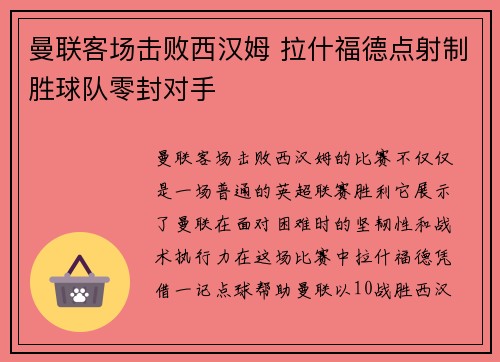 曼联客场击败西汉姆 拉什福德点射制胜球队零封对手

曼联客场击败西汉姆的比赛不仅仅是一场普通的英超联赛胜利它展示了曼联在面对困难时的坚韧性和战术执行力在这场比赛中拉什福德凭借一记点球帮助曼联以10战胜西汉